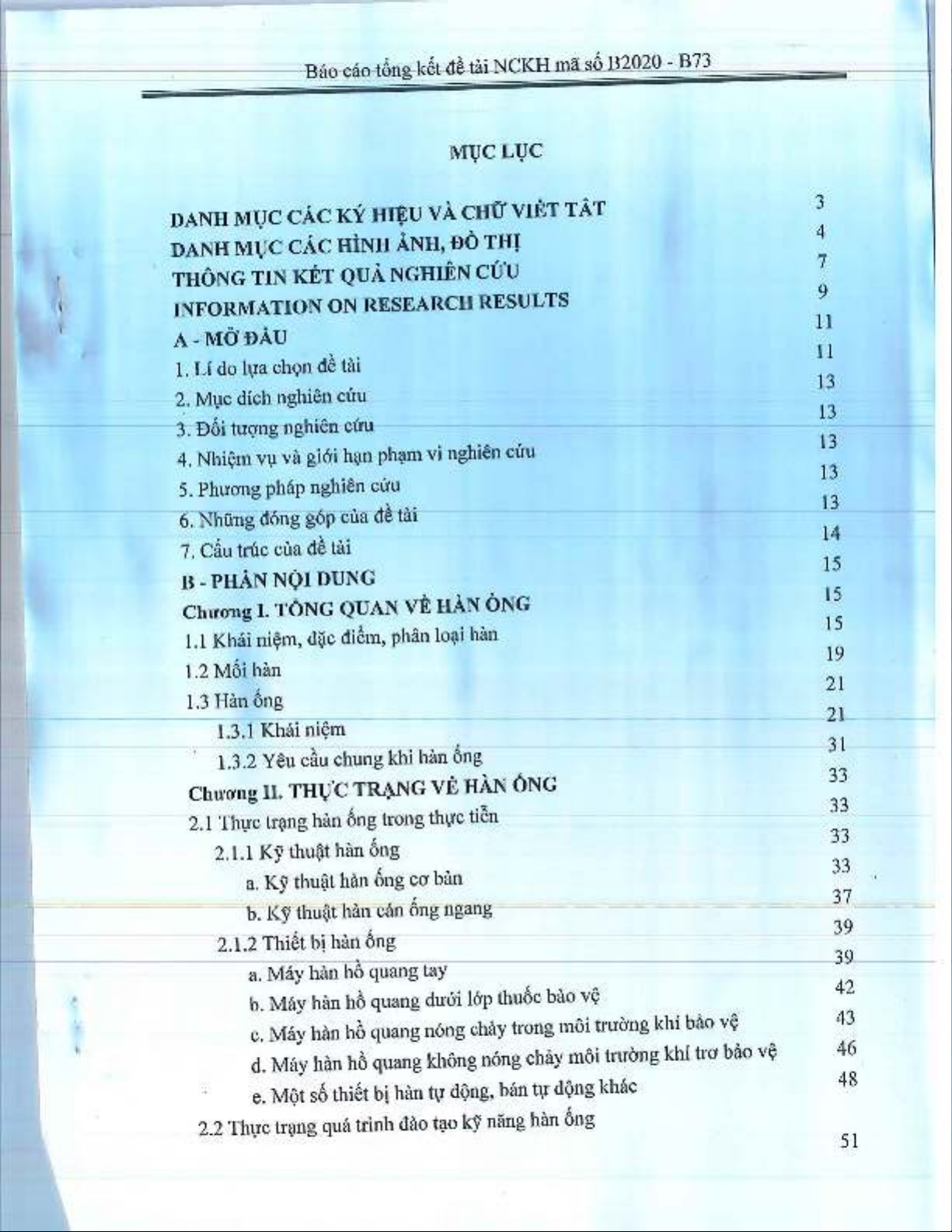 Báo cáo tổng kết đề tài NCKH mã số B2020 - B73

MỤC LỤC

DANH MỤC CÁC KÝ HIỆU VÀ CHỮ VIẾT TẮT 3
DANH MỤC CÁC HÌNH ẢNH, ĐỒ THỊ 4
THÔNG TIN KẾT QUẢ NGHIÊN CỨU 7
INFORMATION ON RESEARCH RESULTS 9
A - MỞ ĐẦU 11
1. Lí do lựa chọn đề tài 11
2. Mục đích nghiên cứu 13
3. Đối tượng nghiên cứu 13
4. Nhiệm vụ và giới hạn phạm vi nghiên cứu 13
5. Phương pháp nghiên cứu 13
6. Những đóng góp của đề tài 13
7. Cấu trúc của đề tài 14
B - PHẦN NỘI DUNG 15
Chương I. TỔNG QUAN VỀ HÀN ỐNG 15
1.1 Khái niệm, đặc điểm, phân loại hàn 15
1.2 Mối hàn 19
1.3 Hàn ống 21
1.3.1 Khái niệm 21
1.3.2 Yêu cầu chung khi hàn ống 31
Chương II. THỰC TRẠNG VỀ HÀN ỐNG 33
2.1 Thực trạng hàn ống trong thực tiễn 33
2.1.1 Kỹ thuật hàn ống 33
a. Kỹ thuật hàn ống cơ bản 33
b. Kỹ thuật hàn cán ống ngang 37
2.1.2 Thiết bị hàn ống 39
a. Máy hàn hồ quang tay 39
b. Máy hàn hồ quang dưới lớp thuốc bảo vệ 42
c. Máy hàn hồ quang nóng chảy trong môi trường khí bảo vệ 43
d. Máy hàn hồ quang không nóng chảy môi trường khí trơ bảo vệ 46
e. Một số thiết bị hàn tự động, bán tự động khác 48
2.2 Thực trạng quá trình đào tạo kỹ năng hàn ống 51